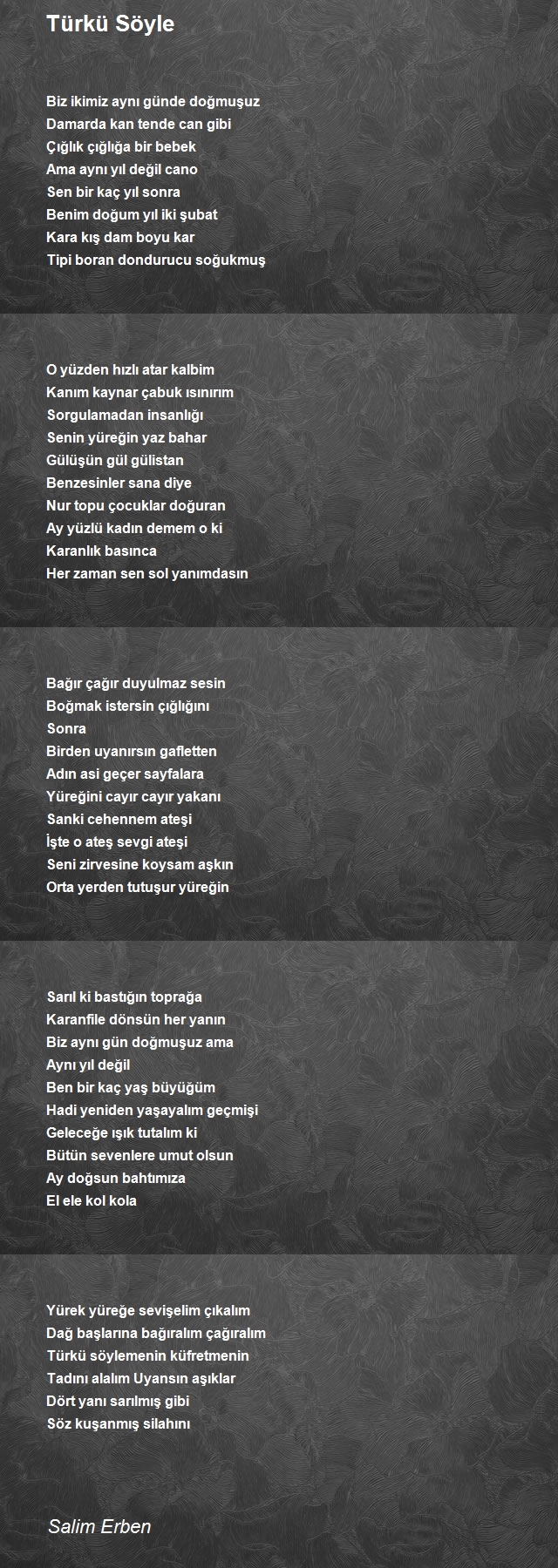 Türkü Söyle

Biz ikimiz aynı günde doğmuşuz
Damarda kan tende can gibi
Çığlık çığlığa bir bebek
Ama aynı yıl değil cano
Sen bir kaç yıl sonra
Benim doğum yıl iki şubat
Kara kış dam boyu kar
Tipi boran dondurucu soğukmuş

O yüzden hızlı atar kalbim
Kanım kaynar çabuk ısınırım
Sorgulamadan insanlığı
Senin yüreğin yaz bahar
Gülüşün gül gülistan
Benzesinler sana diye
Nur topu çocuklar doğuran
Ay yüzlü kadın demem o ki
Karanlık basınca
Her zaman sen sol yanımdasın

Bağır çağır duyulmaz sesin
Boğmak istersin çığlığını
Sonra
Birden uyanırsın gafletten
Adın asi geçer sayfalara
Yüreğini cayır cayır yakanı
Sanki cehennem ateşi
İşte o ateş sevgi ateşi
Seni zirvesine koysam aşkın
Orta yerden tutuşur yüreğin

Sarıl ki bastığın toprağa
Karanfile dönsün her yanın
Biz aynı gün doğmuşuz ama
Aynı yıl değil
Ben bir kaç yaş büyüğüm
Hadi yeniden yaşayalım geçmişi
Geleceğe ışık tutalım ki
Bütün sevenlere umut olsun
Ay doğsun bahtımıza
El ele kol kola

Yürek yüreğe sevişelim çıkalım
Dağ başlarına bağıralım çağıralım
Türkü söylemenin küfretmenin
Tadını alalım Uyansın aşıklar
Dört yanı sarılmış gibi
Söz kuşanmış silahını

Salim Erben